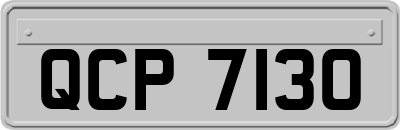 QCP 7130